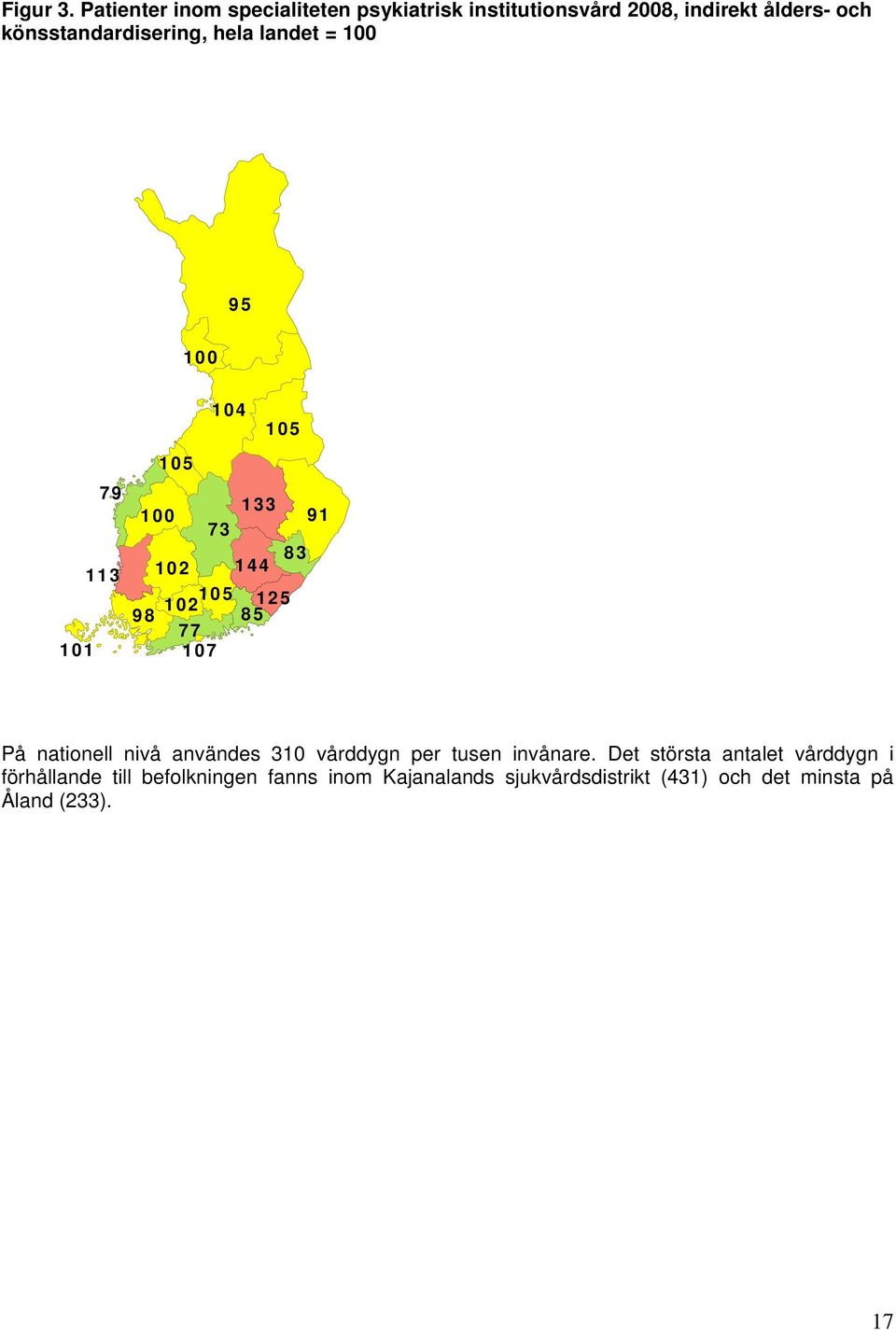 Figur 3. Patienter inom specialiteten psykiatrisk institutionsvård 2008, indirekt ålders- och könsstandardisering, hela landet = 100

95

100

104

105

105

79

100

133

91

73

83

113

102

144

105

125

102

98

85

77

101

107

På nationell nivå användes 310 vårddygn per tusen invånare. Det största antalet vårddygn i förhållande till befolkningen fanns inom Kajanalands sjukvårdsdistrikt (431) och det minsta på Åland (233).

17